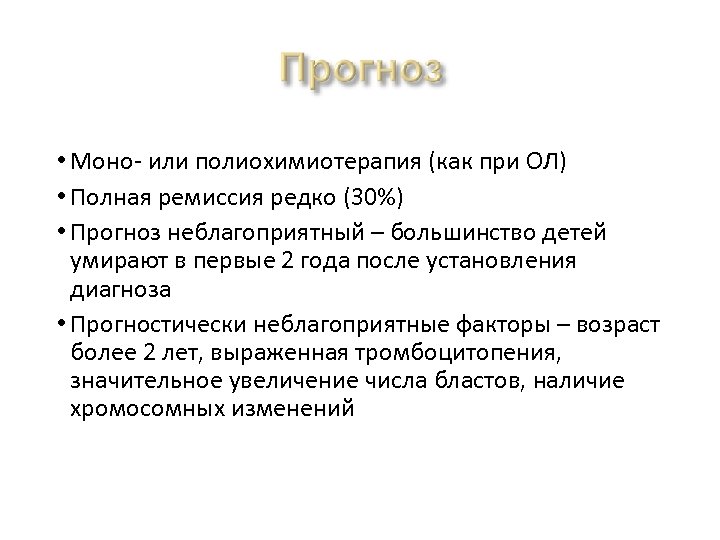 Прогноз

• Моно- или полиохимиотерапия (как при ОЛ)
• Полная ремиссия редко (30%)
• Прогноз неблагоприятный – большинство детей умирают в первые 2 года после установления диагноза
• Прогностически неблагоприятные факторы – возраст более 2 лет, выраженная тромбоцитопения, значительное увеличение числа бластов, наличие хромосомных изменений